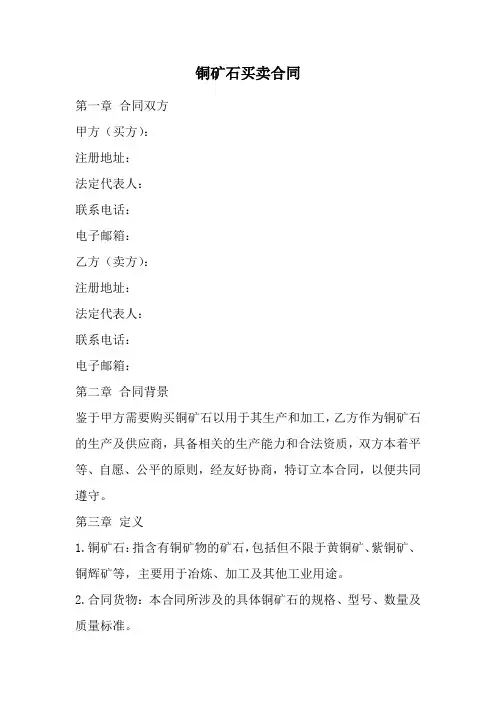 铜矿石买卖合同

第一章 合同双方

甲方（买方）：

注册地址：

法定代表人：

联系电话：

电子邮箱：

乙方（卖方）：

注册地址：

法定代表人：

联系电话：

电子邮箱：

第二章 合同背景

鉴于甲方需要购买铜矿石以用于其生产和加工，乙方作为铜矿石的生产及供应商，具备相关的生产能力和合法资质，双方本着平等、自愿、公平的原则，经友好协商，特订立本合同，以便共同遵守。

第三章 定义

1.铜矿石：指含有铜矿物的矿石，包括但不限于黄铜矿、紫铜矿、铜辉矿等，主要用于冶炼、加工及其他工业用途。

2.合同货物：本合同所涉及的具体铜矿石的规格、型号、数量及质量标准。